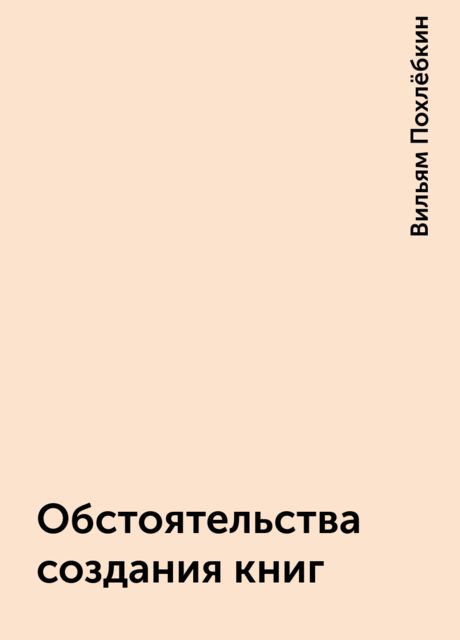 Вильям Похлёбкин

Обстоятельства создания книг